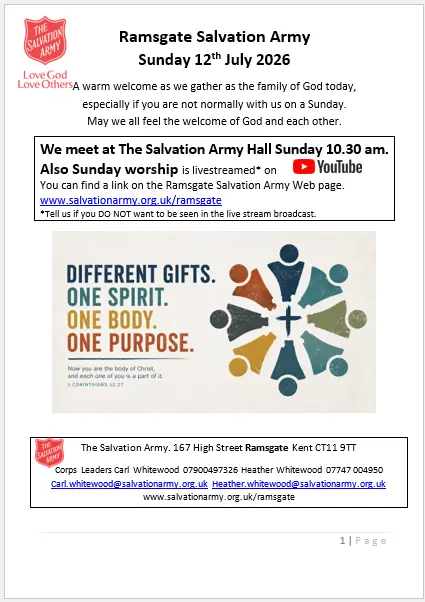 THE SALVATION ARMY

Love God
Love Others

Ramsgate Salvation Army
Sunday 12$^{th}$ July 2026

A warm welcome as we gather as the family of God today, especially if you are not normally with us on a Sunday. May we all feel the welcome of God and each other.

We meet at The Salvation Army Hall Sunday 10.30 am.
Also Sunday worship is livestreamed* on YouTube
You can find a link on the Ramsgate Salvation Army Web page.
www.salvationarmy.org.uk/ramsgate
*Tell us if you DO NOT want to be seen in the live stream broadcast.

DIFFERENT GIFTS.
ONE SPIRIT.
ONE BODY.
ONE PURPOSE.

Now you are the body of Christ, and each one of you is a part of it.
1 CORINTHIANS 12:27

THE SALVATION ARMY

The Salvation Army. 167 High Street Ramsgate Kent CT11 9TT
Corps Leaders Carl Whitewood 07900497326 Heather Whitewood 07747 004950
Carl.whitewood@salvationarmy.org.uk Heather.whitewood@salvationarmy.org.uk
www.salvationarmy.org.uk/ramsgate

1 | Page